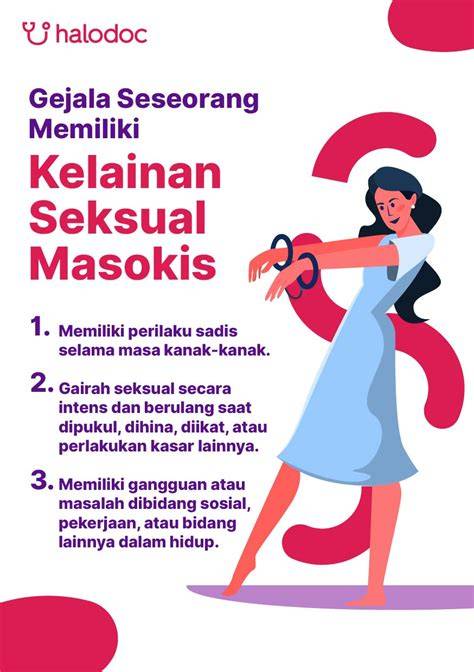 halodoc

Gejala Seseorang Memiliki

Kelainan Seksual Masokis

1. Memiliki perilaku sadis selama masa kanak-kanak.

2. Gairah seksual secara intens dan berulang saat dipukul, dihina, diikat, atau perlakukan kasar lainnya.

3. Memiliki gangguan atau masalah dibidang sosial, pekerjaan, atau bidang lainnya dalam hidup.